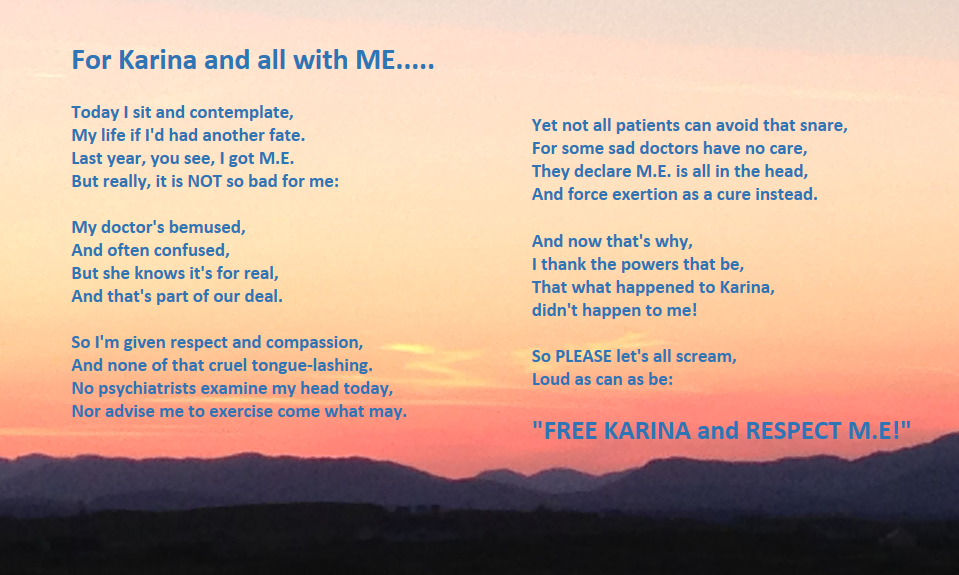 For Karina and all with ME.....

Today I sit and contemplate,
My life if I'd had another fate.
Last year, you see, I got M.E.
But really, it is NOT so bad for me:

My doctor's bemused,
And often confused,
But she knows it's for real,
And that's part of our deal.

So I'm given respect and compassion,
And none of that cruel tongue-lashing.
No psychiatrists examine my head today,
Nor advise me to exercise come what may.

Yet not all patients can avoid that snare,
For some sad doctors have no care,
They declare M.E. is all in the head,
And force exertion as a cure instead.

And now that's why,
I thank the powers that be,
That what happened to Karina,
didn't happen to me!

So PLEASE let's all scream,
Loud as can as be:

"FREE KARINA and RESPECT M.E!"